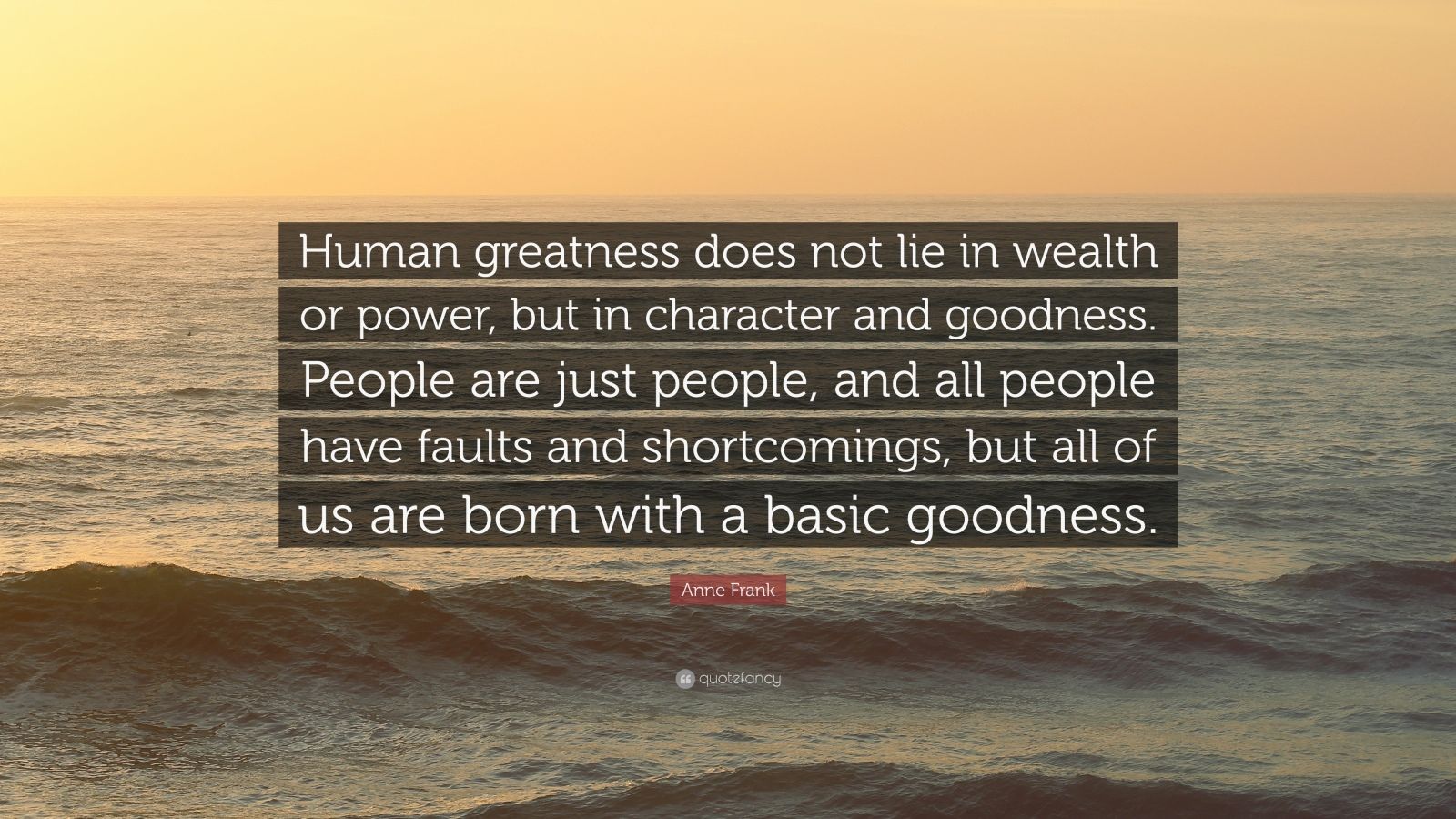 Human greatness does not lie in wealth or power, but in character and goodness. People are just people, and all people have faults and shortcomings, but all of us are born with a basic goodness.

Anne Frank

quotefancy